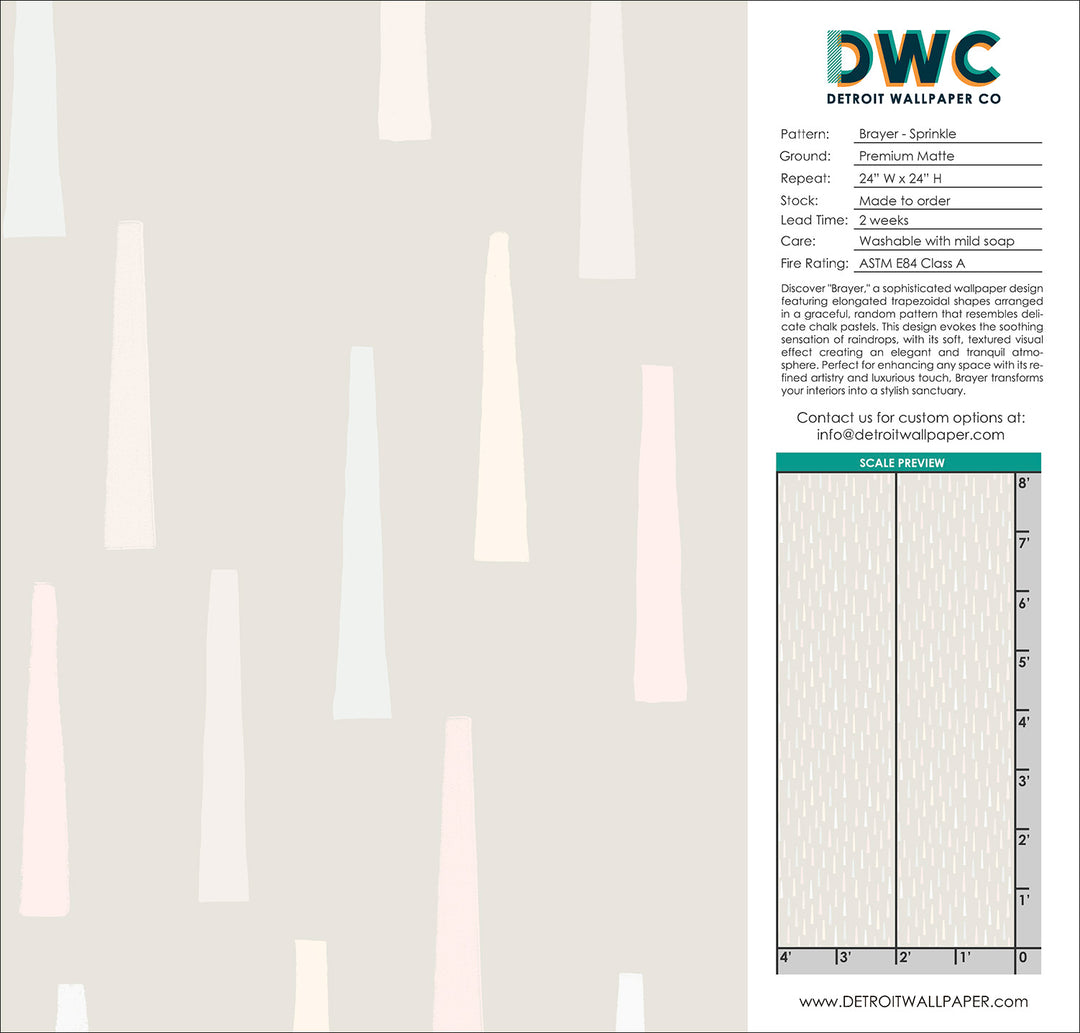 DWC
DETROIT WALLPAPER CO

Pattern: Brayer - Sprinkle
Ground: Premium Matte
Repeat: 24" W x 24" H
Stock: Made to order
Lead Time: 2 weeks
Care: Washable with mild soap
Fire Rating: ASTM E84 Class A

Discover "Brayer," a sophisticated wallpaper design featuring elongated trapezoidal shapes arranged in a graceful, random pattern that resembles delicate chalk pastels. This design evokes the soothing sensation of raindrops, with its soft, textured visual effect creating an elegant and tranquil atmosphere. Perfect for enhancing any space with its refined artistry and luxurious touch, Brayer transforms your interiors into a stylish sanctuary.

Contact us for custom options at:
info@detroitwallpaper.com

SCALE PREVIEW

8'
7'
6'
5'
4'
3'
2'
1'
4'
3'
2'
1'
0

www.DETROITWALLPAPER.com